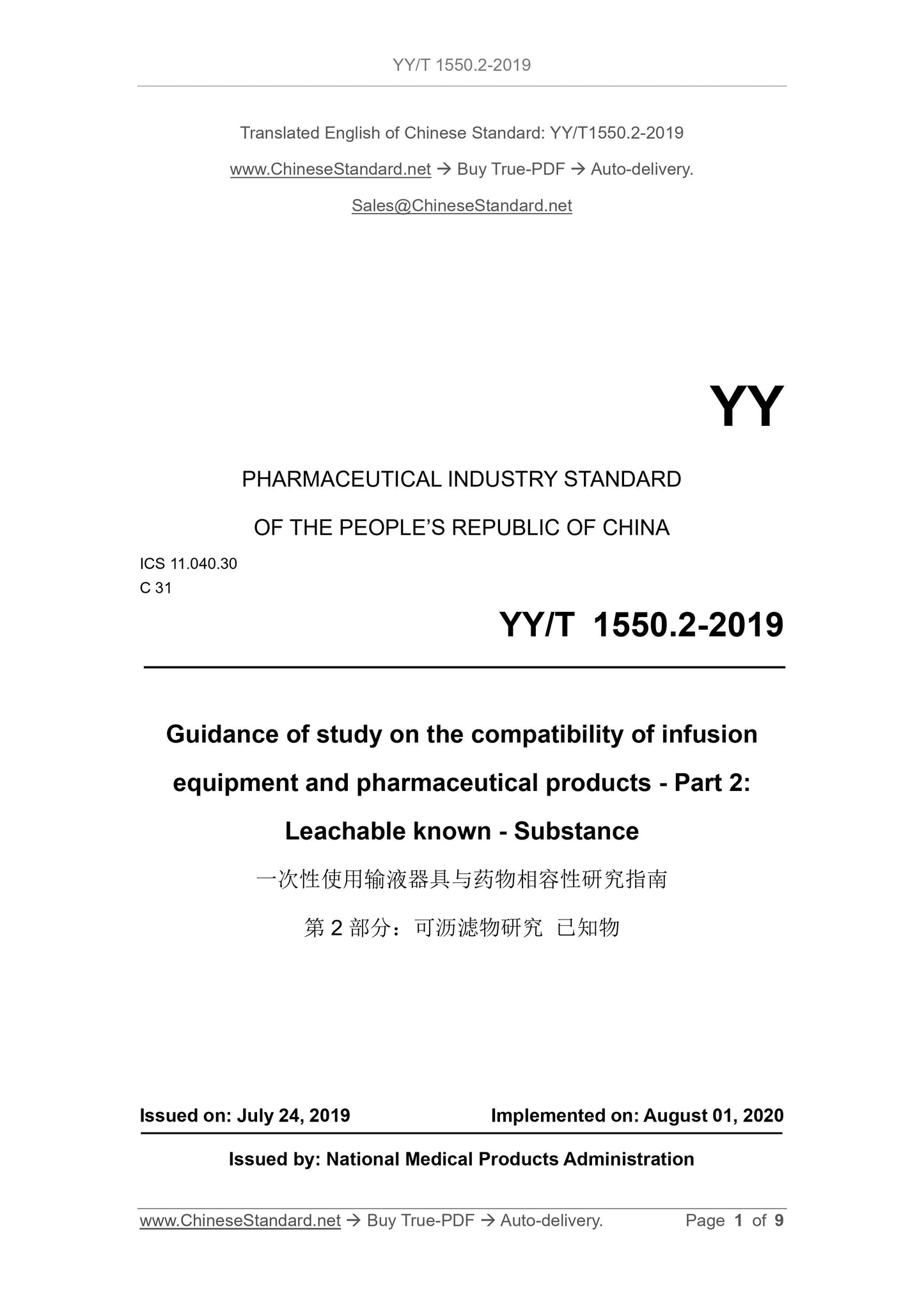 YY/T 1550.2-2019

Translated English of Chinese Standard: YY/T1550.2-2019

www.ChineseStandard.net → Buy True-PDF → Auto-delivery.

Sales@ChineseStandard.net

YY

PHARMACEUTICAL INDUSTRY STANDARD

OF THE PEOPLE'S REPUBLIC OF CHINA

ICS 11.040.30
C 31

YY/T 1550.2-2019

Guidance of study on the compatibility of infusion equipment and pharmaceutical products - Part 2: Leachable known - Substance

一次性使用输液器具与药物相容性研究指南

第 2 部分：可沥滤物研究 已知物

Issued on: July 24, 2019

Implemented on: August 01, 2020

Issued by: National Medical Products Administration

www.ChineseStandard.net → Buy True-PDF → Auto-delivery.

Page 1 of 9